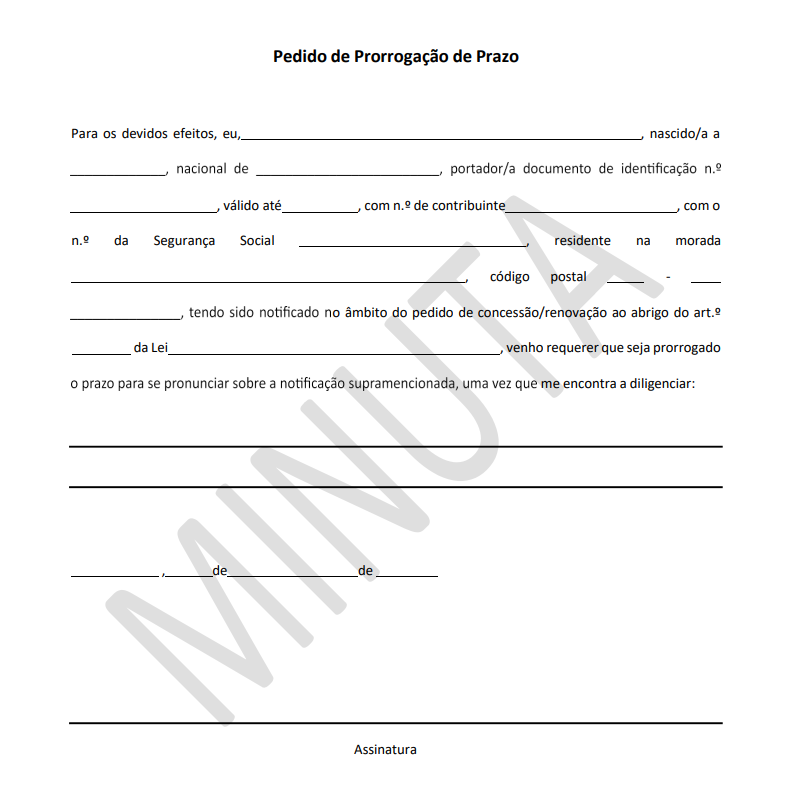 Pedido de Prorrogação de Prazo

Para os devidos efeitos, eu,____, nascido/a a ____, nacional de ____, portador/a documento de identificação n.º ____, válido até____, com n.º de contribuinte____, com o n.º da Segurança Social ____, residente na morada ____, código postal ____ - ____ ____, tendo sido notificado no âmbito do pedido de concessão/renovação ao abrigo do art.º ____ da Lei____, venho requerer que seja prorrogado o prazo para se pronunciar sobre a notificação supramencionada, uma vez que me encontra a diligenciar:

____
____

____ ,____de____de ____

____
Assinatura

MINUTA